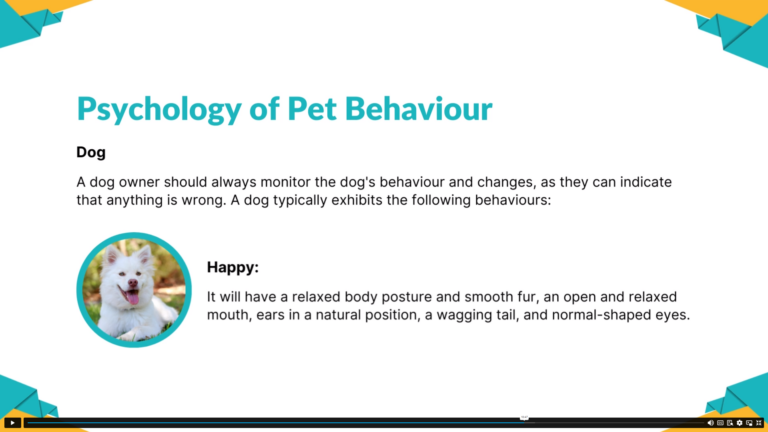 Psychology of Pet Behaviour

Dog

A dog owner should always monitor the dog's behaviour and changes, as they can indicate that anything is wrong. A dog typically exhibits the following behaviours:

Happy:

It will have a relaxed body posture and smooth fur, an open and relaxed mouth, ears in a natural position, a wagging tail, and normal-shaped eyes.